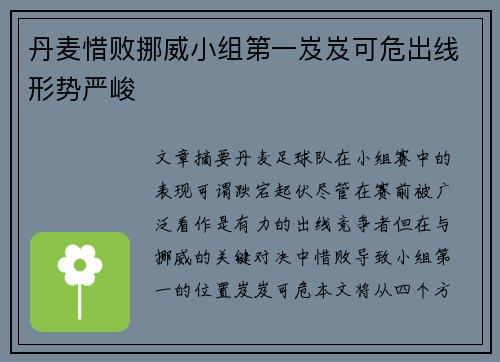 丹麦惜败挪威小组第一岌岌可危出线形势严峻

文章摘要丹麦足球队在小组赛中的表现可谓跌宕起伏尽管在赛前被广泛看作是有力的出线竞争者但在与挪威的关键对决中惜败导致小组第一的位置岌岌可危本文将从四个方